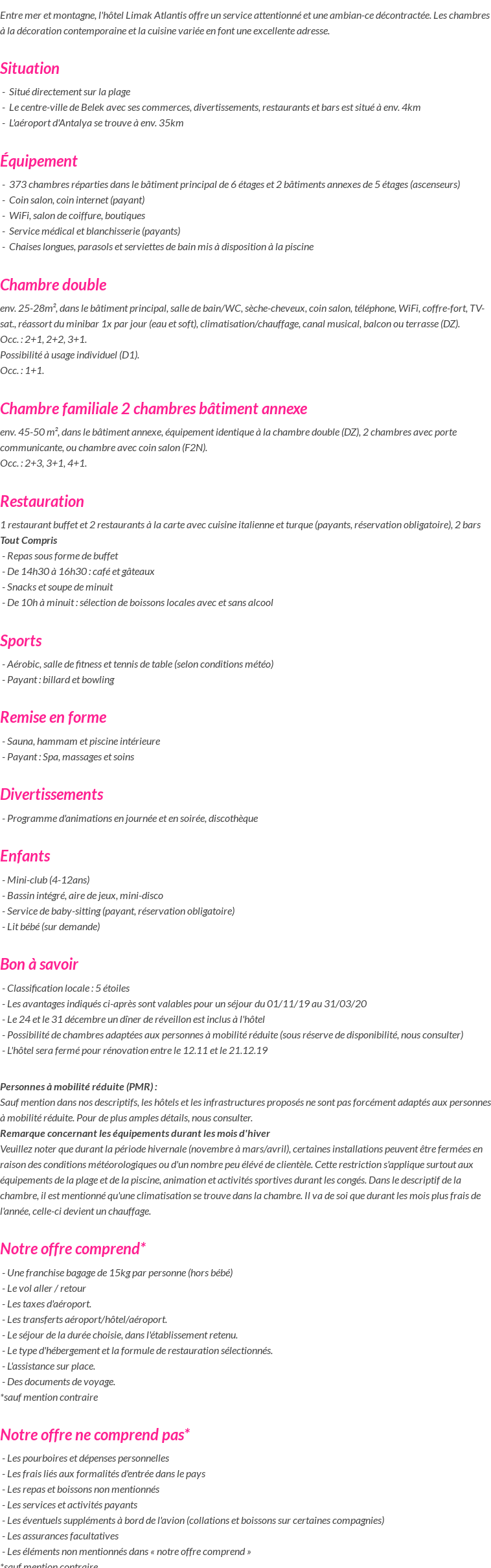 Entre mer et montagne, l'hôtel Limak Atlantis offre un service attentionné et une ambian-ce décontractée. Les chambres à la décoration contemporaine et la cuisine variée en font une excellente adresse.

Situation

- Situé directement sur la plage
- Le centre-ville de Belek avec ses commerces, divertissements, restaurants et bars est situé à env. 4km
- L'aéroport d'Antalya se trouve à env. 35km

Équipement

- 373 chambres réparties dans le bâtiment principal de 6 étages et 2 bâtiments annexes de 5 étages (ascenseurs)
- Coin salon, coin internet (payant)
- WiFi, salon de coiffure, boutiques
- Service médical et blanchisserie (payants)
- Chaises longues, parasols et serviettes de bain mis à disposition à la piscine

Chambre double

env. 25-28m², dans le bâtiment principal, salle de bain/WC, sèche-cheveux, coin salon, téléphone, WiFi, coffre-fort, TV-sat., réassort du minibar 1x par jour (eau et soft), climatisation/chauffage, canal musical, balcon ou terrasse (DZ).
Occ. : 2+1, 2+2, 3+1.
Possibilité à usage individuel (D1).
Occ. : 1+1.

Chambre familiale 2 chambres bâtiment annexe

env. 45-50 m², dans le bâtiment annexe, équipement identique à la chambre double (DZ), 2 chambres avec porte communicante, ou chambre avec coin salon (F2N).
Occ. : 2+3, 3+1, 4+1.

Restauration

1 restaurant buffet et 2 restaurants à la carte avec cuisine italienne et turque (payants, réservation obligatoire), 2 bars
Tout Compris
- Repas sous forme de buffet
- De 14h30 à 16h30 : café et gâteaux
- Snacks et soupe de minuit
- De 10h à minuit : sélection de boissons locales avec et sans alcool

Sports

- Aérobic, salle de fitness et tennis de table (selon conditions météo)
- Payant : billard et bowling

Remise en forme

- Sauna, hammam et piscine intérieure
- Payant : Spa, massages et soins

Divertissements

- Programme d'animations en journée et en soirée, discothèque

Enfants

- Mini-club (4-12ans)
- Bassin intégré, aire de jeux, mini-disco
- Service de baby-sitting (payant, réservation obligatoire)
- Lit bébé (sur demande)

Bon à savoir

- Classification locale : 5 étoiles
- Les avantages indiqués ci-après sont valables pour un séjour du 01/11/19 au 31/03/20
- Le 24 et le 31 décembre un dîner de réveillon est inclus à l'hôtel
- Possibilité de chambres adaptées aux personnes à mobilité réduite (sous réserve de disponibilité, nous consulter)
- L'hôtel sera fermé pour rénovation entre le 12.11 et le 21.12.19

Personnes à mobilité réduite (PMR) :
Sauf mention dans nos descriptifs, les hôtels et les infrastructures proposés ne sont pas forcément adaptés aux personnes à mobilité réduite. Pour de plus amples détails, nous consulter.
Remarque concernant les équipements durant les mois d'hiver
Veuillez noter que durant la période hivernale (novembre à mars/avril), certaines installations peuvent être fermées en raison des conditions météorologiques ou d'un nombre peu élévé de clientèle. Cette restriction s'applique surtout aux équipements de la plage et de la piscine, animation et activités sportives durant les congés. Dans le descriptif de la chambre, il est mentionné qu'une climatisation se trouve dans la chambre. Il va de soi que durant les mois plus frais de l'année, celle-ci devient un chauffage.

Notre offre comprend*

- Une franchise bagage de 15kg par personne (hors bébé)
- Le vol aller / retour
- Les taxes d'aéroport.
- Les transferts aéroport/hôtel/aéroport.
- Le séjour de la durée choisie, dans l'établissement retenu.
- Le type d'hébergement et la formule de restauration sélectionnés.
- L'assistance sur place.
- Des documents de voyage.
*sauf mention contraire

Notre offre ne comprend pas*

- Les pourboires et dépenses personnelles
- Les frais liés aux formalités d'entrée dans le pays
- Les repas et boissons non mentionnés
- Les services et activités payants
- Les éventuels suppléments à bord de l'avion (collations et boissons sur certaines compagnies)
- Les assurances facultatives
- Les éléments non mentionnés dans « notre offre comprend »
*sauf mention contraire